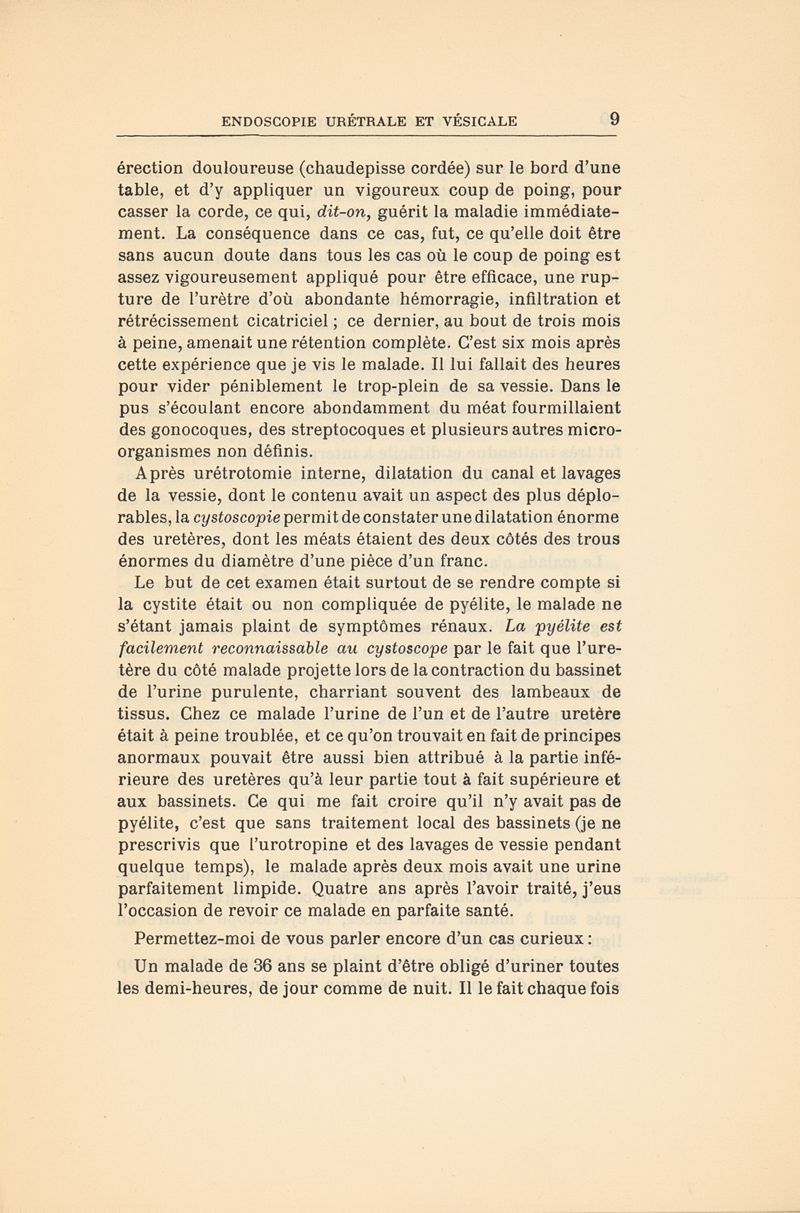 ENDOSCOPIE URÉTRALE ET VÉSICALE 9

érection douloureuse (chaudepisse cordée) sur le bord d'une table, et d'y appliquer un vigoureux coup de poing, pour casser la corde, ce qui, dit-on, guérit la maladie immédiatement. La conséquence dans ce cas, fut, ce qu'elle doit être sans aucun doute dans tous les cas où le coup de poing est assez vigoureusement appliqué pour être efficace, une rupture de l'urètre d'où abondante hémorragie, infiltration et rétrécissement cicatriciel ; ce dernier, au bout de trois mois à peine, amenait une rétention complète. C'est six mois après cette expérience que je vis le malade. Il lui fallait des heures pour vider péniblement le trop-plein de sa vessie. Dans le pus s'écoulant encore abondamment du méat fourmillaient des gonocoques, des streptocoques et plusieurs autres microorganismes non définis.

Après urétrotomie interne, dilatation du canal et lavages de la vessie, dont le contenu avait un aspect des plus déplorables, la cystoscopie permit de constater une dilatation énorme des uretères, dont les méats étaient des deux côtés des trous énormes du diamètre d'une pièce d'un franc.

Le but de cet examen était surtout de se rendre compte si la cystite était ou non compliquée de pyélite, le malade ne s'étant jamais plaint de symptômes rénaux. La pyélite est facilement reconnaissable au cystoscope par le fait que l'uretère du côté malade projette lors de la contraction du bassinet de l'urine purulente, charriant souvent des lambeaux de tissus. Chez ce malade l'urine de l'un et de l'autre uretère était à peine troublée, et ce qu'on trouvait en fait de principes anormaux pouvait être aussi bien attribué à la partie inférieure des uretères qu'à leur partie tout à fait supérieure et aux bassinets. Ce qui me fait croire qu'il n'y avait pas de pyélite, c'est que sans traitement local des bassinets (je ne prescrivis que l'urotropine et des lavages de vessie pendant quelque temps), le malade après deux mois avait une urine parfaitement limpide. Quatre ans après l'avoir traité, j'eus l'occasion de revoir ce malade en parfaite santé.

Permettez-moi de vous parler encore d'un cas curieux :

Un malade de 36 ans se plaint d'être obligé d'uriner toutes les demi-heures, de jour comme de nuit. Il le fait chaque fois